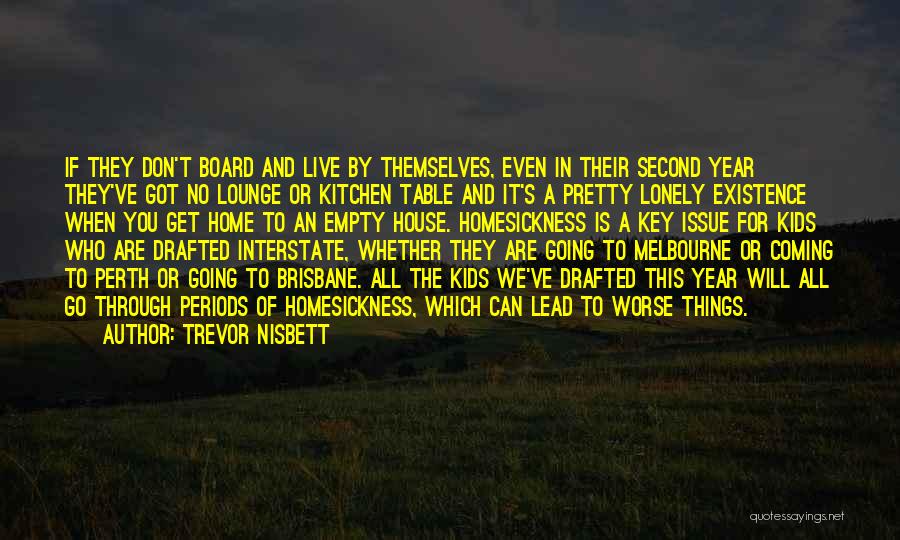 IF THEY DON'T BOARD AND LIVE BY THEMSELVES, EVEN IN THEIR SECOND YEAR THEY'VE GOT NO LOUNGE OR KITCHEN TABLE AND IT'S A PRETTY LONELY EXISTENCE WHEN YOU GET HOME TO AN EMPTY HOUSE. HOMESICKNESS IS A KEY ISSUE FOR KIDS WHO ARE DRAFTED INTERSTATE, WHETHER THEY ARE GOING TO MELBOURNE OR COMING TO PERTH OR GOING TO BRISBANE. ALL THE KIDS WE'VE DRAFTED THIS YEAR WILL ALL GO THROUGH PERIODS OF HOMESICKNESS, WHICH CAN LEAD TO WORSE THINGS.
AUTHOR: TREVOR NISBETT

quotessayings.net